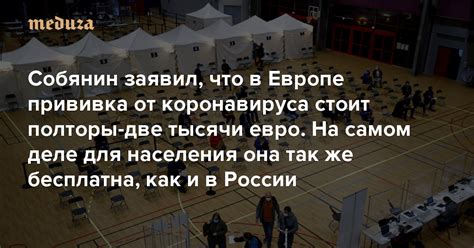 meduza

Собянин заявил, что в Европе прививка от коронавируса стоит полторы-две тысячи евро. На самом деле для населения она так же бесплатна, как и в России